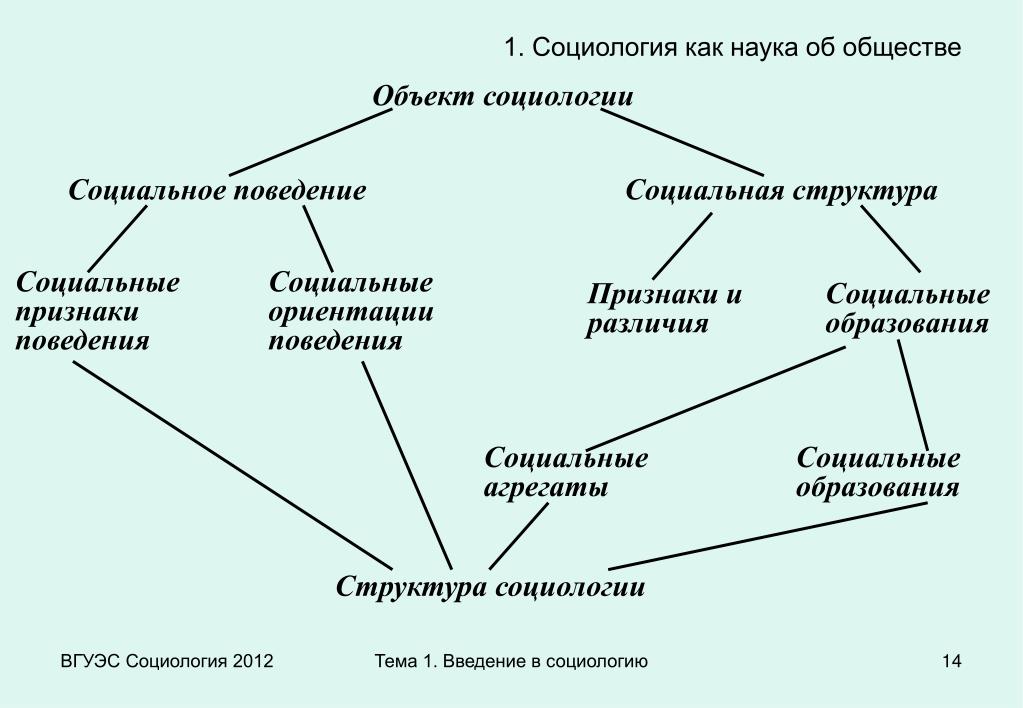 1. Социология как наука об обществе

Объект социологии

Социальное поведение

Социальная структура

Социальные признаки поведения

Социальные ориентации поведения

Признаки и различия

Социальные образования

Социальные агрегаты

Социальные образования

Структура социологии

ВГУЭС Социология 2012

Тема 1. Введение в социологию

14